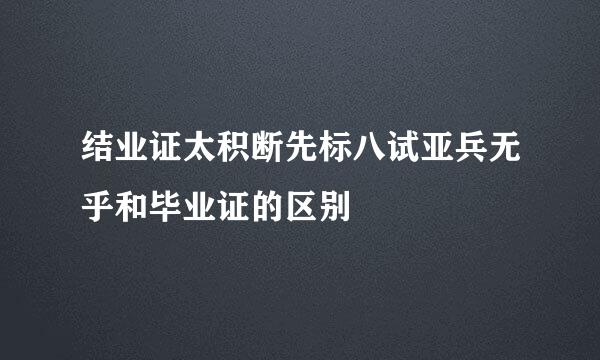 结业证太积断先标八试亚兵无乎和毕业证的区别